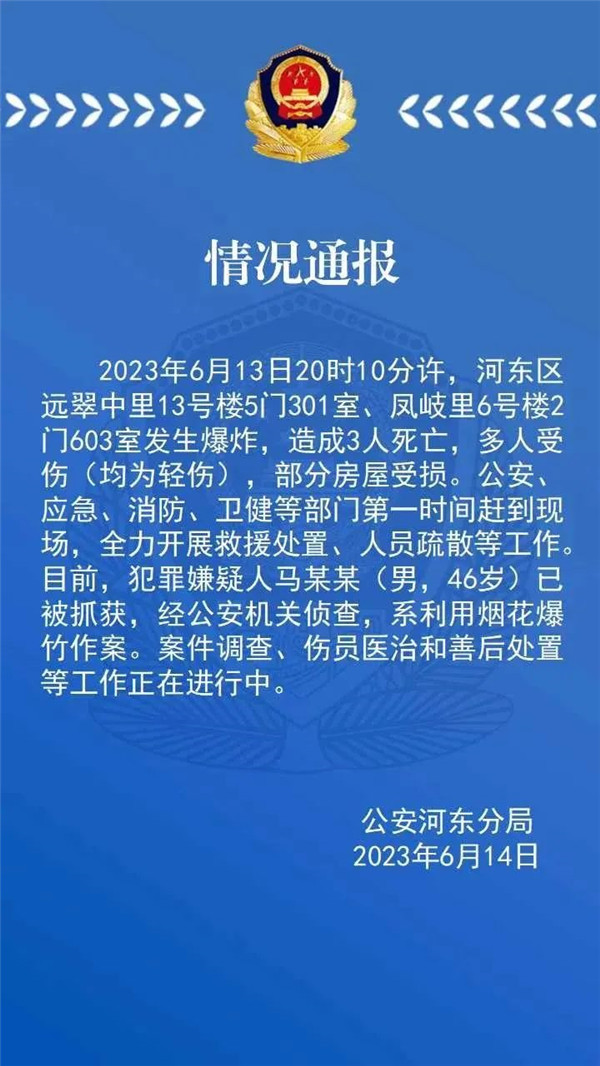 情况通报

2023年6月13日20时10分许，河东区远翠中里13号楼5门301室、凤岐里6号楼2门603室发生爆炸，造成3人死亡，多人受伤（均为轻伤），部分房屋受损。公安、应急、消防、卫健等部门第一时间赶到现场，全力开展救援处置、人员疏散等工作。目前，犯罪嫌疑人马某某（男，46岁）已被抓获，经公安机关侦查，系利用烟花爆竹作案。案件调查、伤员医治和善后处置等工作正在进行中。

公安河东分局
2023年6月14日